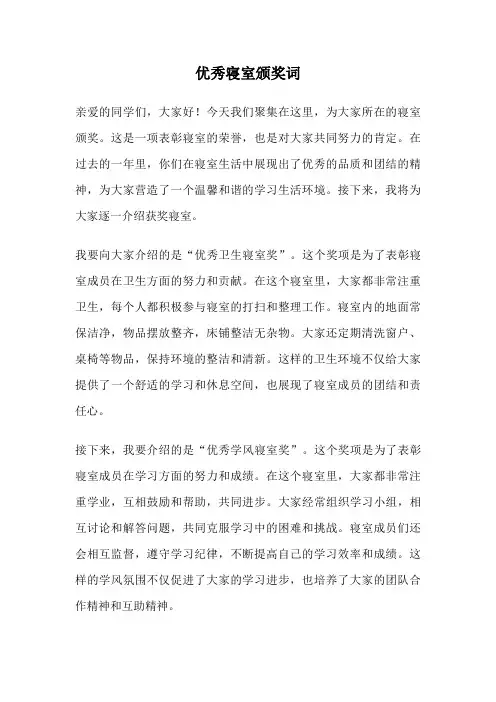 优秀寝室颁奖词

亲爱的同学们，大家好！今天我们聚集在这里，为大家所在的寝室颁奖。这是一项表彰寝室的荣誉，也是对大家共同努力的肯定。在过去的一年里，你们在寝室生活中展现出了优秀的品质和团结的精神，为大家营造了一个温馨和谐的学习生活环境。接下来，我将为大家逐一介绍获奖寝室。

我要向大家介绍的是“优秀卫生寝室奖”。这个奖项是为了表彰寝室成员在卫生方面的努力和贡献。在这个寝室里，大家都非常注重卫生，每个人都积极参与寝室的打扫和整理工作。寝室内的地面常保洁净，物品摆放整齐，床铺整洁无杂物。大家还定期清洗窗户、桌椅等物品，保持环境的整洁和清新。这样的卫生环境不仅给大家提供了一个舒适的学习和休息空间，也展现了寝室成员的团结和责任心。

接下来，我要介绍的是“优秀学风寝室奖”。这个奖项是为了表彰寝室成员在学习方面的努力和成绩。在这个寝室里，大家都非常注重学业，互相鼓励和帮助，共同进步。大家经常组织学习小组，相互讨论和解答问题，共同克服学习中的困难和挑战。寝室成员们还会相互监督，遵守学习纪律，不断提高自己的学习效率和成绩。这样的学风氛围不仅促进了大家的学习进步，也培养了大家的团队合作精神和互助精神。